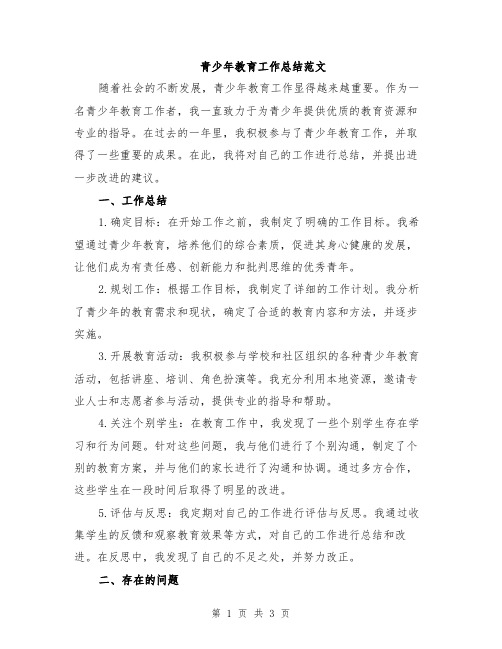 青少年教育工作总结范文

随着社会的不断发展，青少年教育工作显得越来越重要。作为一名青少年教育工作者，我一直致力于为青少年提供优质的教育资源和专业的指导。在过去的一年里，我积极参与了青少年教育工作，并取得了一些重要的成果。在此，我将对自己的工作进行总结，并提出进一步改进的建议。

一、工作总结

1.确定目标：在开始工作之前，我制定了明确的工作目标。我希望通过青少年教育，培养他们的综合素质，促进其身心健康的发展，让他们成为有责任感、创新能力和批判思维的优秀青年。

2.规划工作：根据工作目标，我制定了详细的工作计划。我分析了青少年的教育需求和现状，确定了合适的教育内容和方法，并逐步实施。

3.开展教育活动：我积极参与学校和社区组织的各种青少年教育活动，包括讲座、培训、角色扮演等。我充分利用本地资源，邀请专业人士和志愿者参与活动，提供专业的指导和帮助。

4.关注个别学生：在教育工作中，我发现了一些个别学生存在学习和行为问题。针对这些问题，我与他们进行了个别沟通，制定了个别的教育方案，并与他们的家长进行了沟通和协调。通过多方合作，这些学生在一段时间后取得了明显的改进。

5.评估与反思：我定期对自己的工作进行评估与反思。我通过收集学生的反馈和观察教育效果等方式，对自己的工作进行总结和改进。在反思中，我发现了自己的不足之处，并努力改正。

二、存在的问题

第 1 页 共 3 页